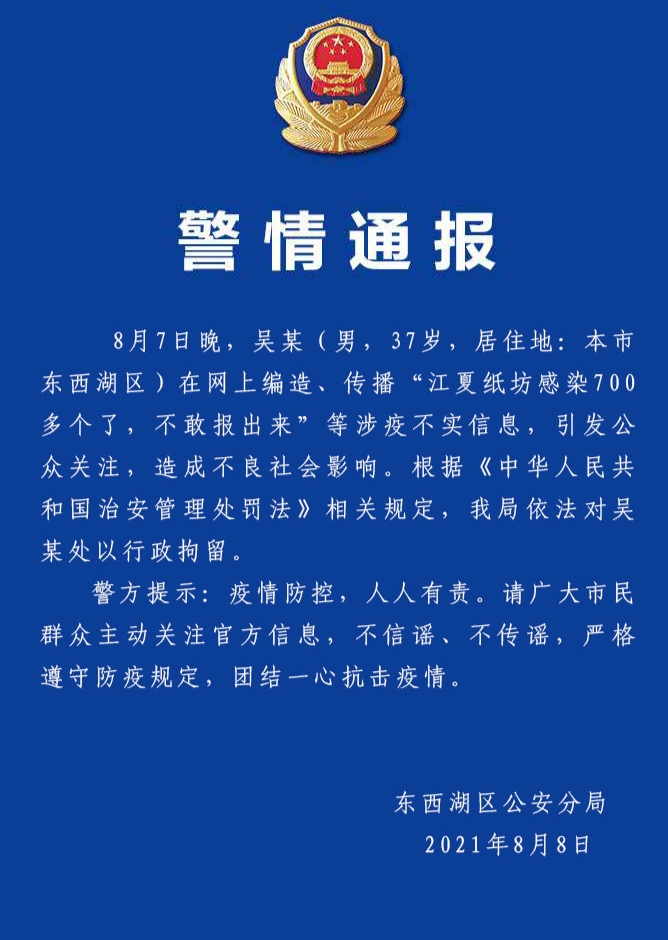 警情通报

8月7日晚，吴某（男，37岁，居住地：本市东西湖区）在网上编造、传播“江夏纸坊感染700多个了，不敢报出来”等涉疫不实信息，引发公众关注，造成不良社会影响。根据《中华人民共和国治安管理处罚法》相关规定，我局依法对吴某处以行政拘留。

警方提示：疫情防控，人人有责。请广大市民群众主动关注官方信息，不信谣、不传谣，严格遵守防疫规定，团结一心抗击疫情。

东西湖区公安分局
2021年8月8日